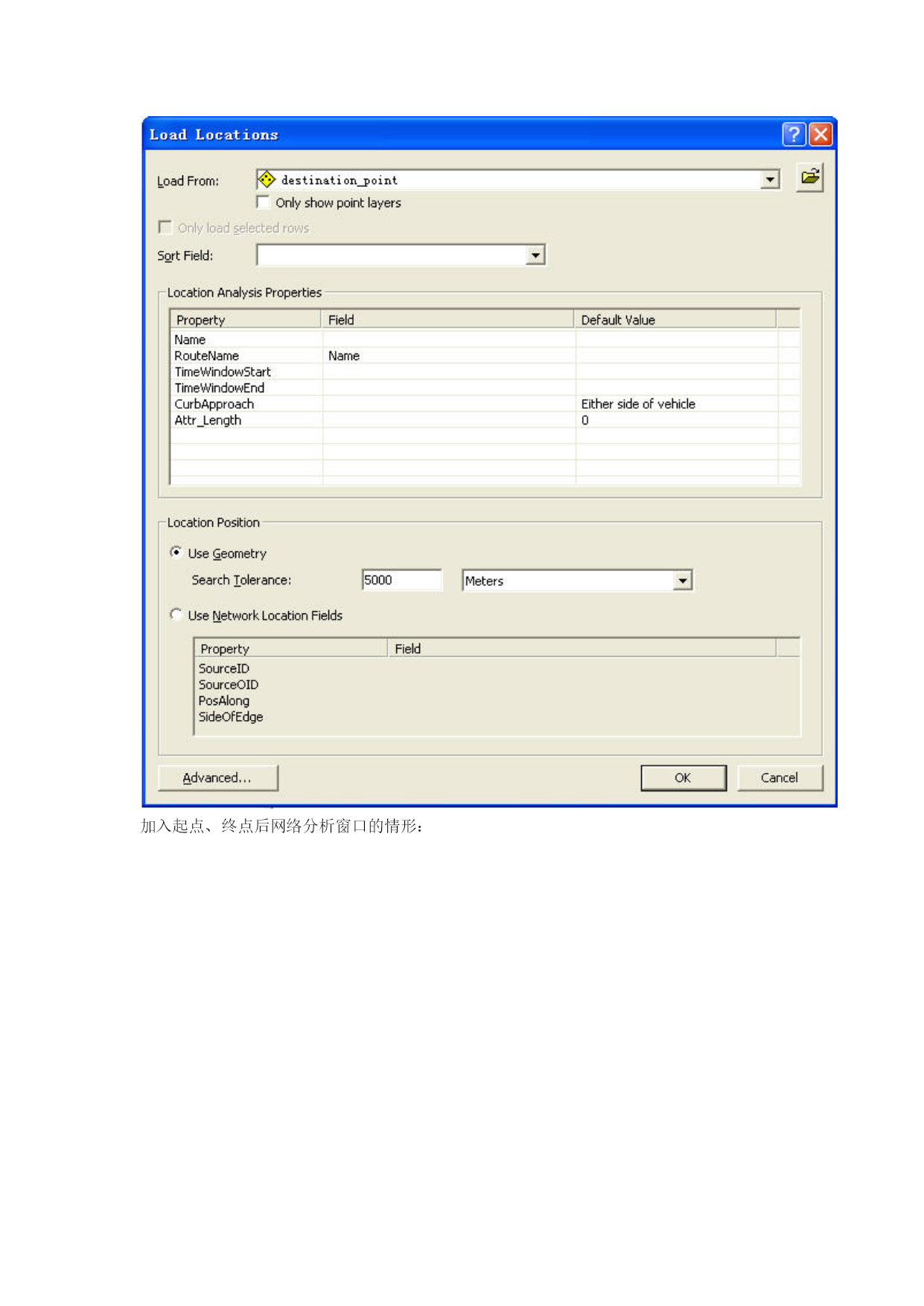 Load Locations

Load From: destination_point

Only show point layers

Only load selected rows

Sort Field:

Location Analysis Properties

| Property | Field | Default Value |
|---|---|---|
| Name | | |
| RouteName | Name | |
| TimeWindowStart | | |
| TimeWindowEnd | | |
| CurbApproach | | Either side of vehicle |
| Attr_Length | | 0 |

Location Position

Use Geometry

Search Tolerance: 5000 Meters

Use Network Location Fields

| Property | Field |
|---|---|
| SourceID | |
| SourceOID | |
| PosAlong | |
| SideOfEdge | |

Advanced... OK Cancel

加入起点、终点后网络分析窗口的情形：